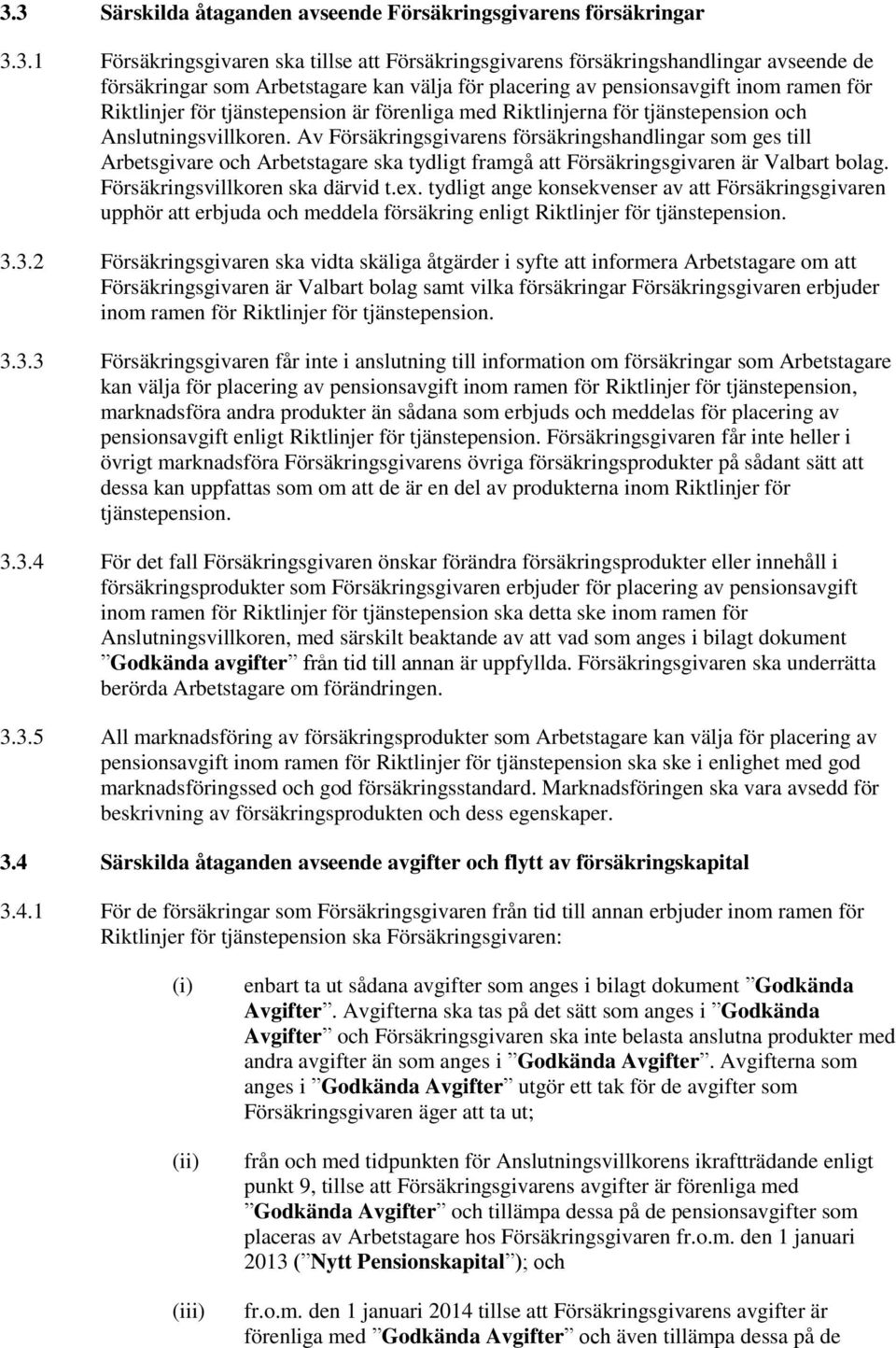 3.3 Särskilda åtaganden avseende Försäkringsgivarens försäkringar

3.3.1 Försäkringsgivaren ska tillse att Försäkringsgivarens försäkringshandlingar avseende de försäkringar som Arbetstagare kan välja för placering av pensionsavgift inom ramen för Riktlinjer för tjänstepension är förenliga med Riktlinjerna för tjänstepension och Anslutningsvillkoren. Av Försäkringsgivarens försäkringshandlingar som ges till Arbetsgivare och Arbetstagare ska tydligt framgå att Försäkringsgivaren är Valbart bolag. Försäkringsvillkoren ska därvid t.ex. tydligt ange konsekvenser av att Försäkringsgivaren upphör att erbjuda och meddela försäkring enligt Riktlinjer för tjänstepension.

3.3.2 Försäkringsgivaren ska vidta skäliga åtgärder i syfte att informera Arbetstagare om att Försäkringsgivaren är Valbart bolag samt vilka försäkringar Försäkringsgivaren erbjuder inom ramen för Riktlinjer för tjänstepension.

3.3.3 Försäkringsgivaren får inte i anslutning till information om försäkringar som Arbetstagare kan välja för placering av pensionsavgift inom ramen för Riktlinjer för tjänstepension, marknadsföra andra produkter än sådana som erbjuds och meddelas för placering av pensionsavgift enligt Riktlinjer för tjänstepension. Försäkringsgivaren får inte heller i övrigt marknadsföra Försäkringsgivarens övriga försäkringsprodukter på sådant sätt att dessa kan uppfattas som om att de är en del av produkterna inom Riktlinjer för tjänstepension.

3.3.4 För det fall Försäkringsgivaren önskar förändra försäkringsprodukter eller innehåll i försäkringsprodukter som Försäkringsgivaren erbjuder för placering av pensionsavgift inom ramen för Riktlinjer för tjänstepension ska detta ske inom ramen för Anslutningsvillkoren, med särskilt beaktande av att vad som anges i bilagt dokument ”Godkända avgifter” från tid till annan är uppfyllda. Försäkringsgivaren ska underrätta berörda Arbetstagare om förändringen.

3.3.5 All marknadsföring av försäkringsprodukter som Arbetstagare kan välja för placering av pensionsavgift inom ramen för Riktlinjer för tjänstepension ska ske i enlighet med god marknadsföringssed och god försäkringsstandard. Marknadsföringen ska vara avsedd för beskrivning av försäkringsprodukten och dess egenskaper.

3.4 Särskilda åtaganden avseende avgifter och flytt av försäkringskapital

3.4.1 För de försäkringar som Försäkringsgivaren från tid till annan erbjuder inom ramen för Riktlinjer för tjänstepension ska Försäkringsgivaren:

(i) enbart ta ut sådana avgifter som anges i bilagt dokument ”Godkända Avgifter”. Avgifterna ska tas på det sätt som anges i ”Godkända Avgifter” och Försäkringsgivaren ska inte belasta anslutna produkter med andra avgifter än som anges i ”Godkända Avgifter”. Avgifterna som anges i ”Godkända Avgifter” utgör ett tak för de avgifter som Försäkringsgivaren äger att ta ut;

(ii) från och med tidpunkten för Anslutningsvillkorens ikraftträdande enligt punkt 9, tillse att Försäkringsgivarens avgifter är förenliga med ”Godkända Avgifter” och tillämpa dessa på de pensionsavgifter som placeras av Arbetstagare hos Försäkringsgivaren fr.o.m. den 1 januari 2013 (”Nytt Pensionskapital”); och

(iii) fr.o.m. den 1 januari 2014 tillse att Försäkringsgivarens avgifter är förenliga med ”Godkända Avgifter” och även tillämpa dessa på de